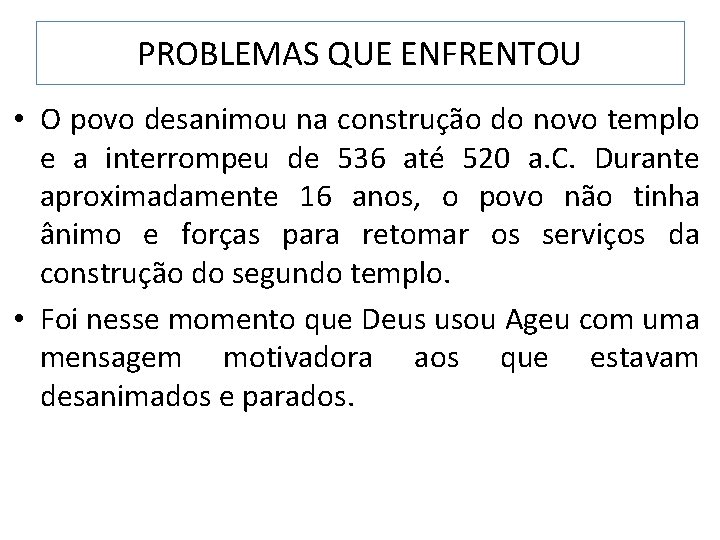 PROBLEMAS QUE ENFRENTOU

• O povo desanimou na construção do novo templo e a interrompeu de 536 até 520 a.C. Durante aproximadamente 16 anos, o povo não tinha ânimo e forças para retomar os serviços da construção do segundo templo.

• Foi nesse momento que Deus usou Ageu com uma mensagem motivadora aos que estavam desanimados e parados.